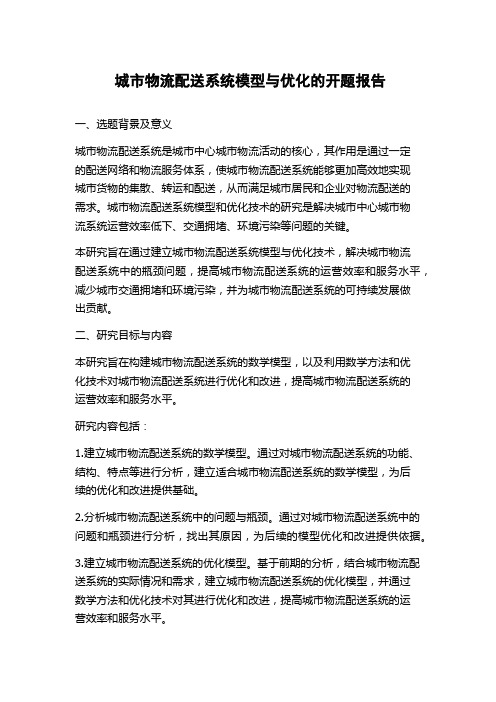 城市物流配送系统模型与优化的开题报告

一、选题背景及意义

城市物流配送系统是城市中心城市物流活动的核心，其作用是通过一定的配送网络和物流服务体系，使城市物流配送系统能够更加高效地实现城市货物的集散、转运和配送，从而满足城市居民和企业对物流配送的需求。城市物流配送系统模型和优化技术的研究是解决城市中心城市物流系统运营效率低下、交通拥堵、环境污染等问题的关键。

本研究旨在通过建立城市物流配送系统模型与优化技术，解决城市物流配送系统中的瓶颈问题，提高城市物流配送系统的运营效率和服务水平，减少城市交通拥堵和环境污染，并为城市物流配送系统的可持续发展做出贡献。

二、研究目标与内容

本研究旨在构建城市物流配送系统的数学模型，以及利用数学方法和优化技术对城市物流配送系统进行优化和改进，提高城市物流配送系统的运营效率和服务水平。

研究内容包括：

1.建立城市物流配送系统的数学模型。通过对城市物流配送系统的功能、结构、特点等进行分析，建立适合城市物流配送系统的数学模型，为后续的优化和改进提供基础。

2.分析城市物流配送系统中的问题与瓶颈。通过对城市物流配送系统中的问题和瓶颈进行分析，找出其原因，为后续的模型优化和改进提供依据。

3.建立城市物流配送系统的优化模型。基于前期的分析，结合城市物流配送系统的实际情况和需求，建立城市物流配送系统的优化模型，并通过数学方法和优化技术对其进行优化和改进，提高城市物流配送系统的运营效率和服务水平。